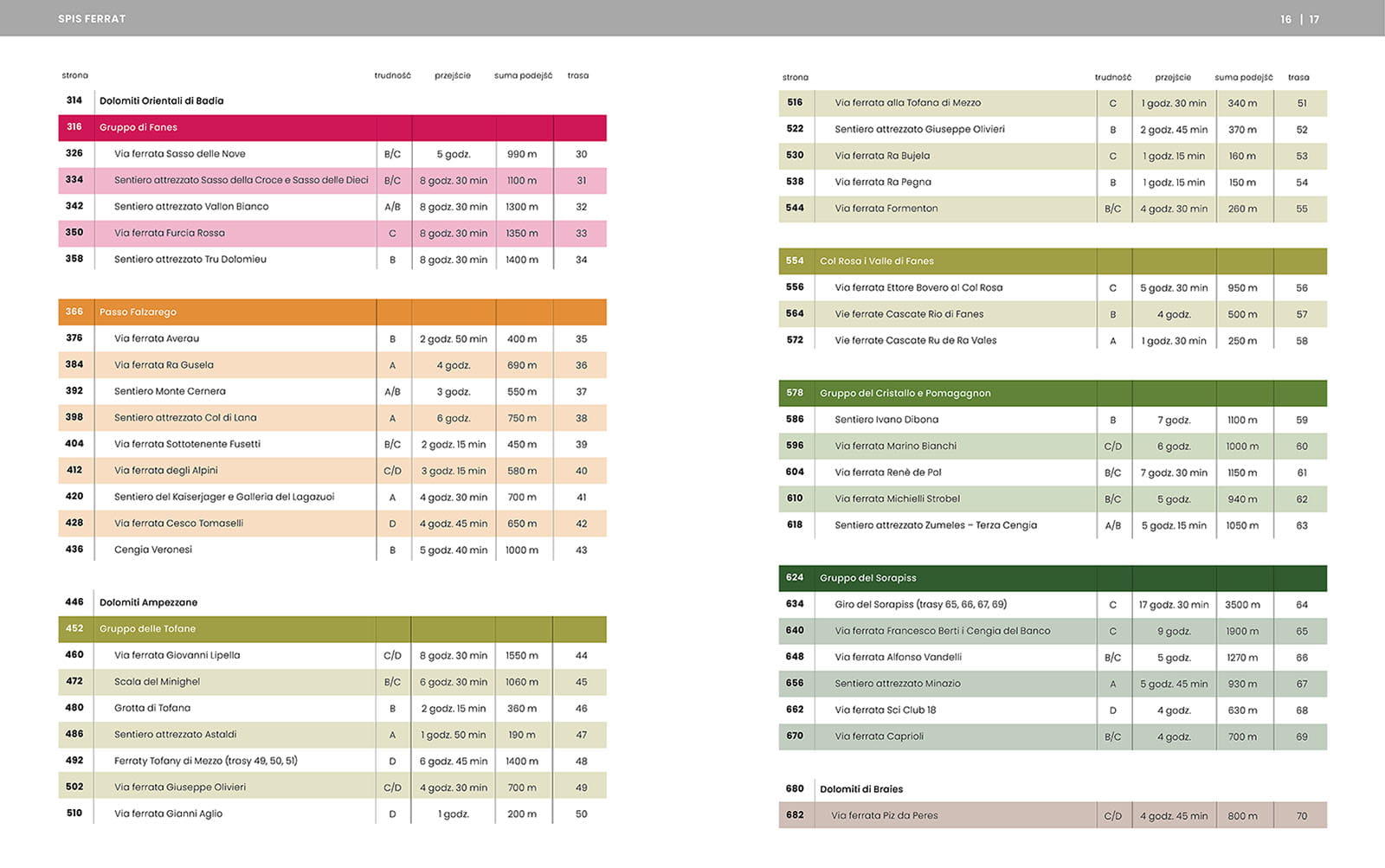 SPIS FERRAT

16 | 17

| strona | | trudność | przejście | suma podejść | trasa |
|---|---|---|---|---|---|
| 314 | Dolomiti Orientali di Badia | | | | |
| 316 | Gruppo di Fanes | | | | |
| 326 | Via ferrata Sasso delle Nove | B/C | 5 godz. | 990 m | 30 |
| 334 | Sentiero attrezzato Sasso della Croce e Sasso delle Dieci | B/C | 8 godz. 30 min | 1100 m | 31 |
| 342 | Sentiero attrezzato Vallon Bianco | A/B | 8 godz. 30 min | 1300 m | 32 |
| 350 | Via ferrata Furcia Rossa | C | 8 godz. 30 min | 1350 m | 33 |
| 358 | Sentiero attrezzato Tru Dolomieu | B | 8 godz. 30 min | 1400 m | 34 |
| 366 | Passo Falzarego | | | | |
| 376 | Via ferrata Averau | B | 2 godz. 50 min | 400 m | 35 |
| 384 | Via ferrata Ra Gusela | A | 4 godz. | 690 m | 36 |
| 392 | Sentiero Monte Cernera | A/B | 3 godz. | 550 m | 37 |
| 398 | Sentiero attrezzato Col di Lana | A | 6 godz. | 750 m | 38 |
| 404 | Via ferrata Sottotenente Fusetti | B/C | 2 godz. 15 min | 450 m | 39 |
| 412 | Via ferrata degli Alpini | C/D | 3 godz. 15 min | 580 m | 40 |
| 420 | Sentiero del Kaiserjager e Galleria del Lagazuoi | A | 4 godz. 30 min | 700 m | 41 |
| 428 | Via ferrata Cesco Tomaselli | D | 4 godz. 45 min | 650 m | 42 |
| 436 | Cengia Veronesi | B | 5 godz. 40 min | 1000 m | 43 |
| 446 | Dolomiti Ampezzane | | | | |
| 452 | Gruppo delle Tofane | | | | |
| 460 | Via ferrata Giovanni Lipella | C/D | 8 godz. 30 min | 1550 m | 44 |
| 472 | Scala del Minighel | B/C | 6 godz. 30 min | 1060 m | 45 |
| 480 | Grotta di Tofana | B | 2 godz. 15 min | 360 m | 46 |
| 486 | Sentiero attrezzato Astaldi | A | 1 godz. 50 min | 190 m | 47 |
| 492 | Ferraty Tofany di Mezzo (trasy 49, 50, 51) | D | 6 godz. 45 min | 1400 m | 48 |
| 502 | Via ferrata Giuseppe Olivieri | C/D | 4 godz. 30 min | 700 m | 49 |
| 510 | Via ferrata Gianni Aglio | D | 1 godz. | 200 m | 50 |

| strona | | trudność | przejście | suma podejść | trasa |
|---|---|---|---|---|---|
| 516 | Via ferrata alla Tofana di Mezzo | C | 1 godz. 30 min | 340 m | 51 |
| 522 | Sentiero attrezzato Giuseppe Olivieri | B | 2 godz. 45 min | 370 m | 52 |
| 530 | Via ferrata Ra Bujela | C | 1 godz. 15 min | 160 m | 53 |
| 538 | Via ferrata Ra Pegna | B | 1 godz. 15 min | 150 m | 54 |
| 544 | Via ferrata Formenton | B/C | 4 godz. 30 min | 260 m | 55 |
| 554 | Col Rosa i Valle di Fanes | | | | |
| 556 | Via ferrata Ettore Bovero al Col Rosa | C | 5 godz. 30 min | 950 m | 56 |
| 564 | Vie ferrate Cascate Rio di Fanes | B | 4 godz. | 500 m | 57 |
| 572 | Vie ferrate Cascate Ru de Ra Vales | A | 1 godz. 30 min | 250 m | 58 |
| 578 | Gruppo del Cristallo e Pomagagnon | | | | |
| 586 | Sentiero Ivano Dibona | B | 7 godz. | 1100 m | 59 |
| 596 | Via ferrata Marino Bianchi | C/D | 6 godz. | 1000 m | 60 |
| 604 | Via ferrata Renè de Pol | B/C | 7 godz. 30 min | 1150 m | 61 |
| 610 | Via ferrata Michielli Strobel | B/C | 5 godz. | 940 m | 62 |
| 618 | Sentiero attrezzato Zumeles – Terza Cengia | A/B | 5 godz. 15 min | 1050 m | 63 |
| 624 | Gruppo del Sorapiss | | | | |
| 634 | Giro del Sorapiss (trasy 65, 66, 67, 69) | C | 17 godz. 30 min | 3500 m | 64 |
| 640 | Via ferrata Francesco Berti i Cengia del Banco | C | 9 godz. | 1900 m | 65 |
| 648 | Via ferrata Alfonso Vandelli | B/C | 5 godz. | 1270 m | 66 |
| 656 | Sentiero attrezzato Minazio | A | 5 godz. 45 min | 930 m | 67 |
| 662 | Via ferrata Sci Club 18 | D | 4 godz. | 630 m | 68 |
| 670 | Via ferrata Caprioli | B/C | 4 godz. | 700 m | 69 |
| 680 | Dolomiti di Braies | | | | |
| 682 | Via ferrata Piz da Peres | C/D | 4 godz. 45 min | 800 m | 70 |